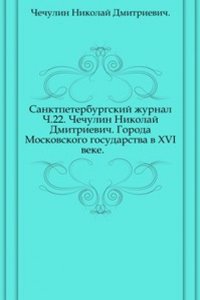 Чечулин Николай Дмитриевич.

Санктпетербургский журнал Ч.22. Чечулин Николай Дмитриевич. Города Московского государства в XVI веке.